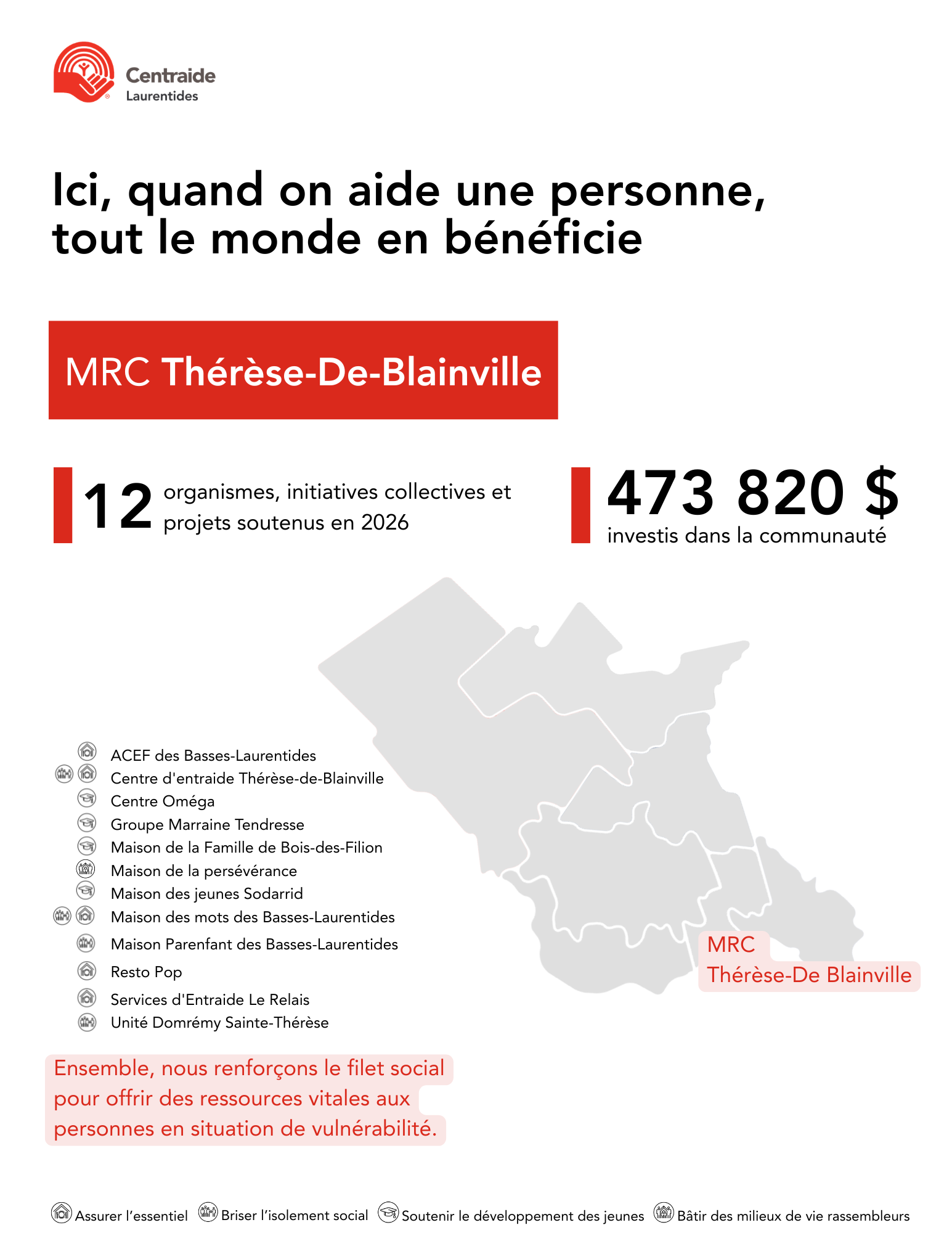 Centraide
Laurentides

Ici, quand on aide une personne, tout le monde en bénéficie

MRC Thérèse-De-Blainville

12 organismes, initiatives collectives et projets soutenus en 2026

473 820 $
investis dans la communauté

ACEF des Basses-Laurentides
Centre d'entraide Thérèse-de-Blainville
Centre Oméga
Groupe Marraine Tendresse
Maison de la Famille de Bois-des-Filion
Maison de la persévérance
Maison des jeunes Sodarrid
Maison des mots des Basses-Laurentides
Maison Parenfant des Basses-Laurentides
Resto Pop
Services d'Entraide Le Relais
Unité Domrémy Sainte-Thérèse

MRC Thérèse-De Blainville

Ensemble, nous renforçons le filet social pour offrir des ressources vitales aux personnes en situation de vulnérabilité.

Assurer l'essentiel  Briser l'isolement social  Soutenir le développement des jeunes  Bâtir des milieux de vie rassembleurs